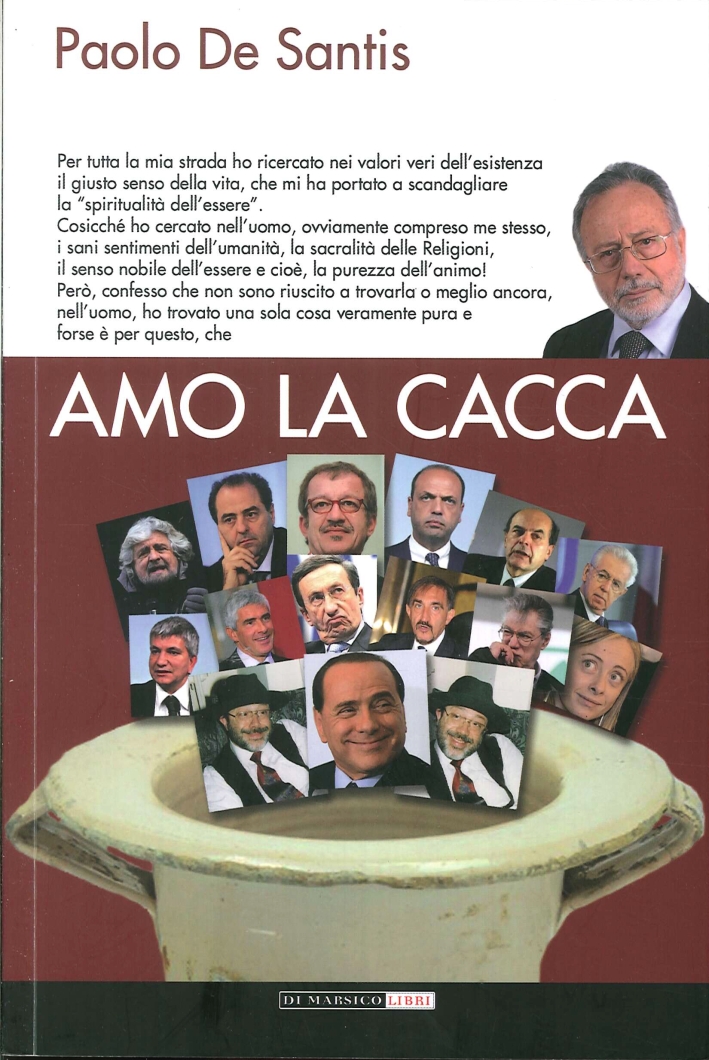 Paolo De Santis

Per tutta la mia strada ho ricercato nei valori veri dell'esistenza il giusto senso della vita, che mi ha portato a scandagliare la "spiritualità dell'essere".
Cosicché ho cercato nell'uomo, ovviamente compreso me stesso, i sani sentimenti dell'umanità, la sacralità delle Religioni, il senso nobile dell'essere e cioè, la purezza dell'animo!
Però, confesso che non sono riuscito a trovarla o meglio ancora, nell'uomo, ho trovato una sola cosa veramente pura e forse è per questo, che

AMO LA CACCA

DI MARSICO LIBRI